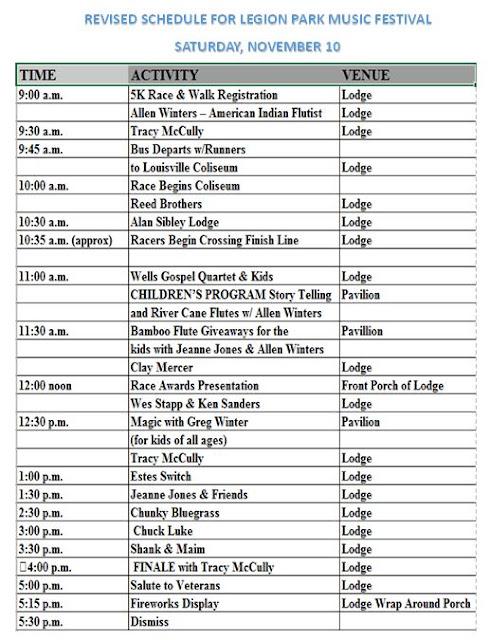 REVISED SCHEDULE FOR LEGION PARK MUSIC FESTIVAL

SATURDAY, NOVEMBER 10

| TIME | ACTIVITY | VENUE |
|---|---|---|
| 9:00 a.m. | 5K Race & Walk Registration | Lodge |
| | Allen Winters – American Indian Flutist | Lodge |
| 9:30 a.m. | Tracy McCully | Lodge |
| 9:45 a.m. | Bus Departs w/Runners | |
| | to Louisville Coliseum | Lodge |
| 10:00 a.m. | Race Begins Coliseum | |
| | Reed Brothers | Lodge |
| 10:30 a.m. | Alan Sibley Lodge | Lodge |
| 10:35 a.m. (approx) | Racers Begin Crossing Finish Line | Lodge |
| | | |
| 11:00 a.m. | Wells Gospel Quartet & Kids | Lodge |
| | CHILDREN'S PROGRAM Story Telling | Pavilion |
| | and River Cane Flutes w/ Allen Winters | |
| 11:30 a.m. | Bamboo Flute Giveaways for the | Pavillion |
| | kids with Jeanne Jones & Allen Winters | |
| | Clay Mercer | Lodge |
| 12:00 noon | Race Awards Presentation | Front Porch of Lodge |
| | Wes Stapp & Ken Sanders | Lodge |
| 12:30 p.m. | Magic with Greg Winter | Pavilion |
| | (for kids of all ages) | |
| | Tracy McCully | Lodge |
| 1:00 p.m. | Estes Switch | Lodge |
| 1:30 p.m. | Jeanne Jones & Friends | Lodge |
| 2:30 p.m. | Chunky Bluegrass | Lodge |
| 3:00 p.m. | Chuck Luke | Lodge |
| 3:30 p.m. | Shank & Maim | Lodge |
| 4:00 p.m. | FINALE with Tracy McCully | Lodge |
| 5:00 p.m. | Salute to Veterans | Lodge |
| 5:15 p.m. | Fireworks Display | Lodge Wrap Around Porch |
| 5:30 p.m. | Dismiss | |